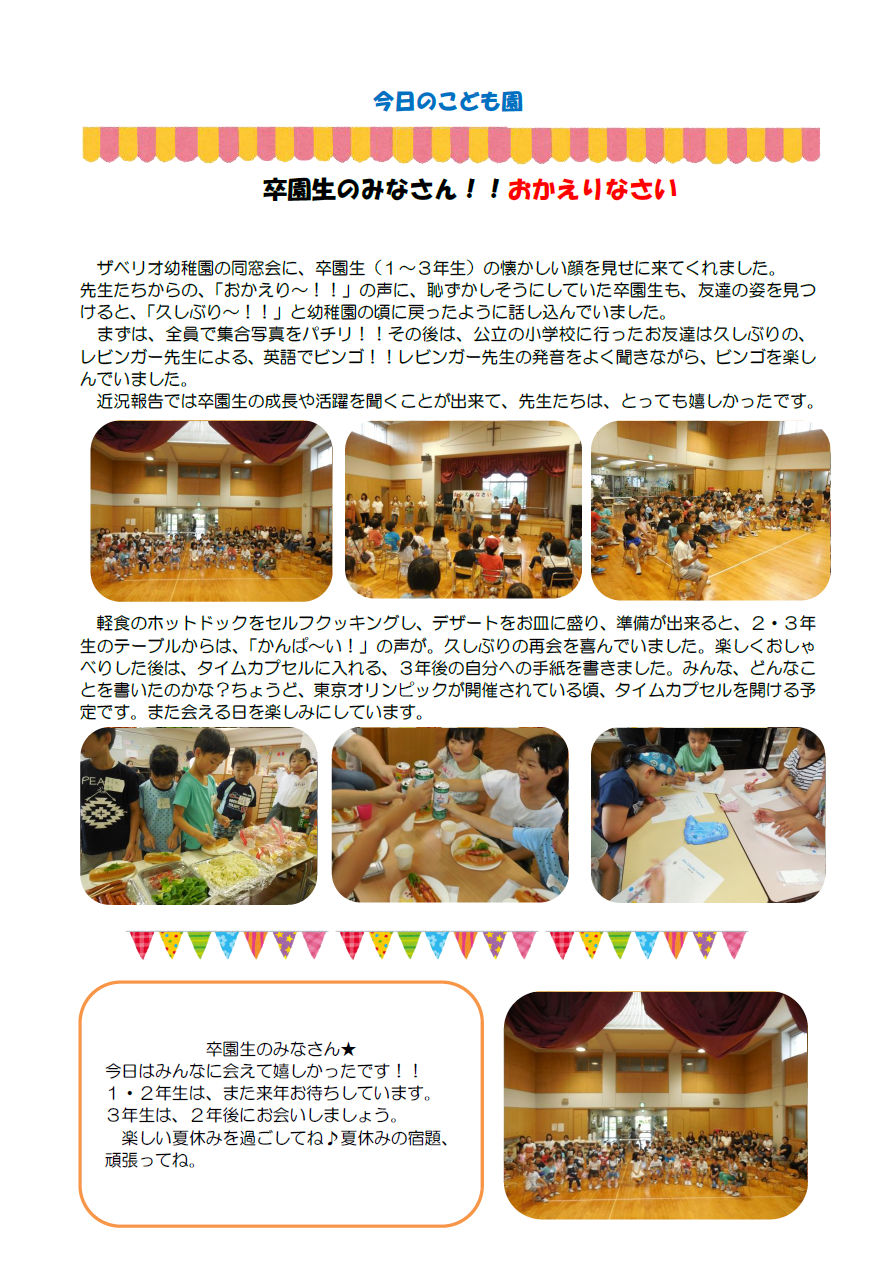 今日のこども園

卒園生のみなさん！！おかえりなさい

ザベリオ幼稚園の同窓会に、卒園生（１～３年生）の懐かしい顔を見せに来てくれました。先生たちからの、「おかえり～！！」の声に、恥ずかしそうにしていた卒園生も、友達の姿を見つけると、「久しぶり～！！」と幼稚園の頃に戻ったように話し込んでいました。

まずは、全員で集合写真をパチリ！！その後は、公立の小学校に行ったお友達は久しぶりの、レビンガー先生による、英語でビンゴ！！レビンガー先生の発音をよく聞きながら、ビンゴを楽しんでいました。

近況報告では卒園生の成長や活躍を聞くことが出来て、先生たちは、とっても嬉しかったです。

軽食のホットドックをセルフクッキングし、デザートをお皿に盛り、準備が出来ると、２・３年生のテーブルからは、「かんぱ～い！」の声が。久しぶりの再会を喜んでいました。楽しくおしゃべりした後は、タイムカプセルに入れる、３年後の自分への手紙を書きました。みんな、どんなことを書いたのかな？ちょうど、東京オリンピックが開催されている頃、タイムカプセルを開ける予定です。また会える日を楽しみにしています。

卒園生のみなさん★
今日はみんなに会えて嬉しかったです！！
１・２年生は、また来年お待ちしています。
３年生は、２年後にお会いしましょう。
楽しい夏休みを過ごしてね♪夏休みの宿題、頑張ってね。